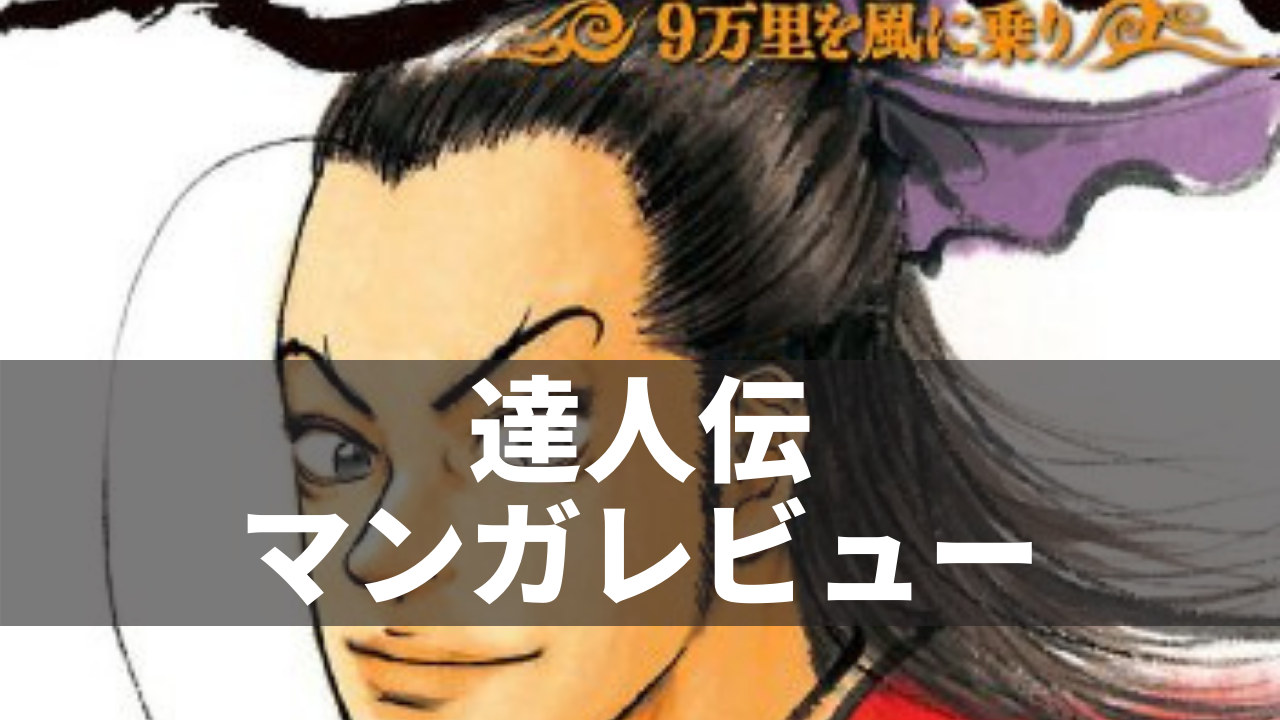 9万里を風に乗り

達人伝
マンガレビュー